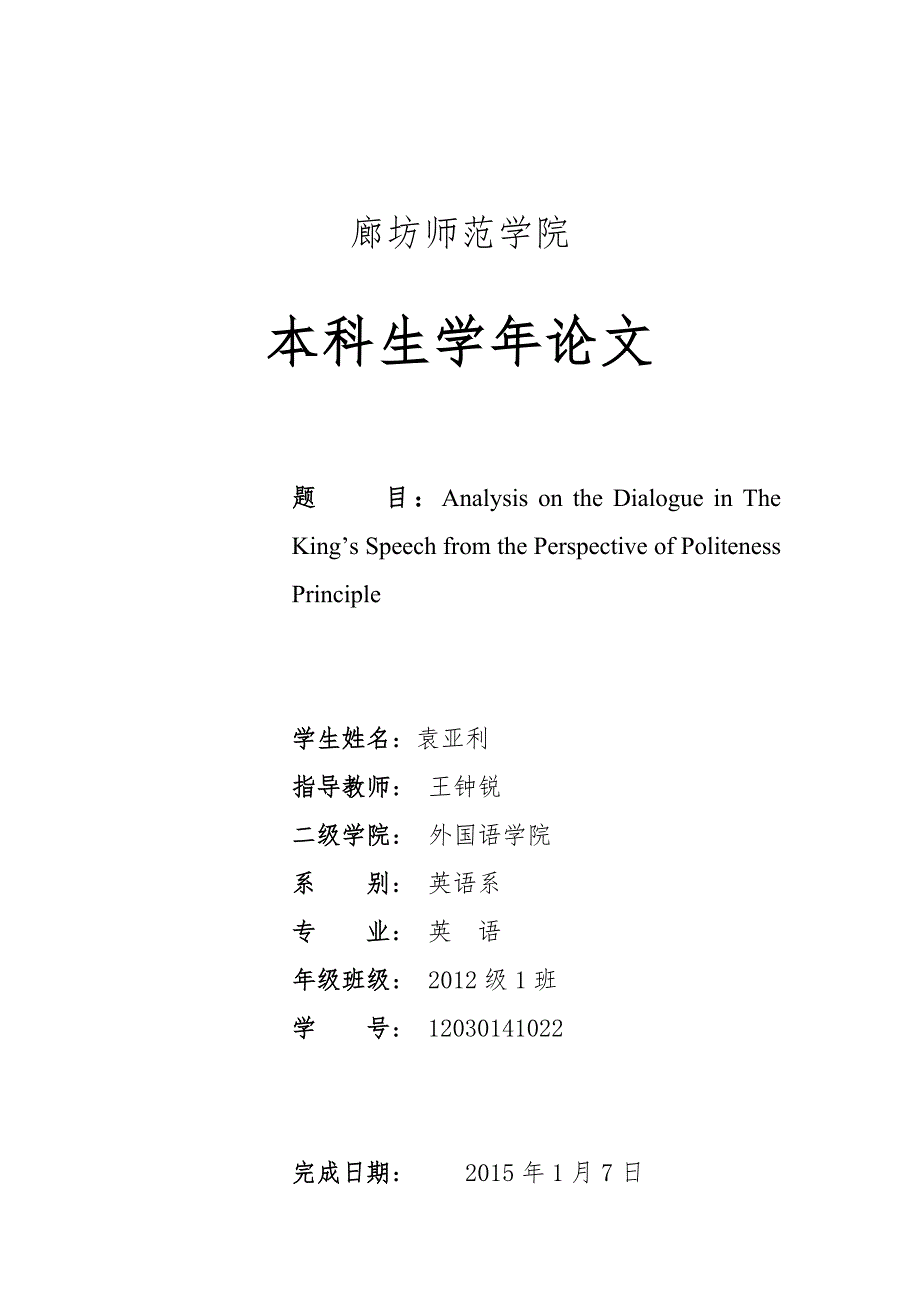 廊坊师范学院

本科生学年论文

题 目：Analysis on the Dialogue in The King’s Speech from the Perspective of Politeness Principle

学生姓名：袁亚利
指导教师： 王钟锐
二级学院： 外国语学院
系 别： 英语系
专 业： 英 语
年级班级： 2012 级 1 班
学 号： 12030141022

完成日期： 2015 年 1 月 7 日